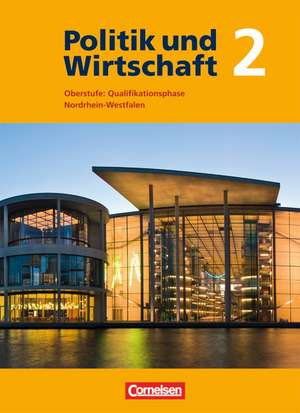 Politik und Wirtschaft 2

Oberstufe: Qualifikationsphase
Nordrhein-Westfalen

Cornelsen